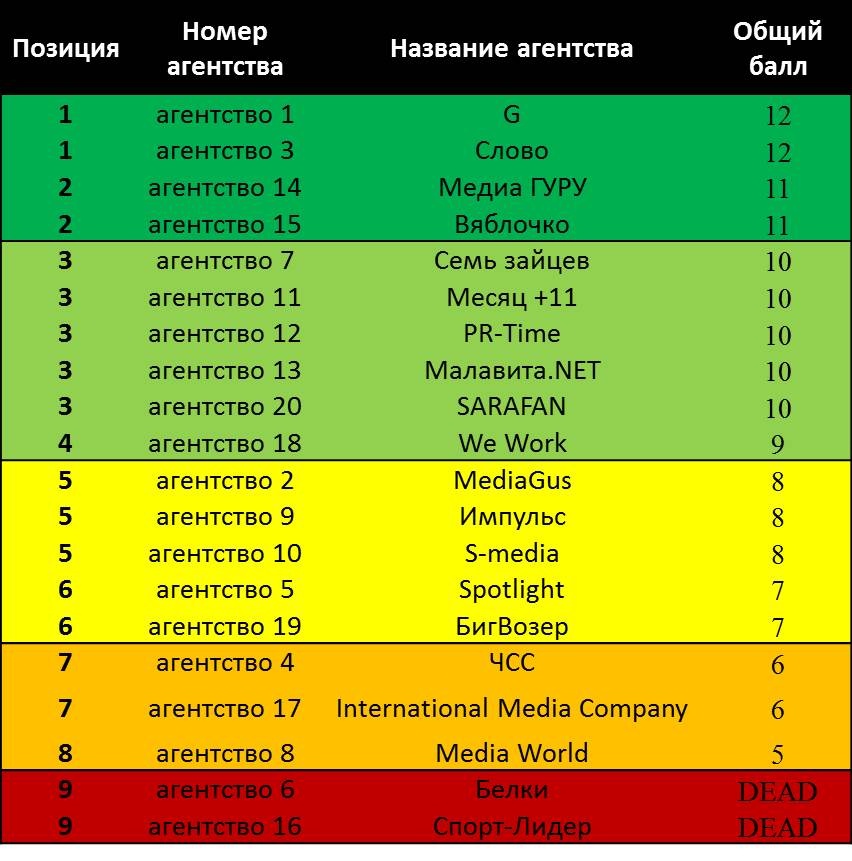 | Позиция | Номер агентства | Название агентства | Общий балл |
|---|---|---|---|
| 1 | агентство 1 | G | 12 |
| 1 | агентство 3 | Слово | 12 |
| 2 | агентство 14 | Медиа ГУРУ | 11 |
| 2 | агентство 15 | Вяблочко | 11 |
| 3 | агентство 7 | Семь зайцев | 10 |
| 3 | агентство 11 | Месяц +11 | 10 |
| 3 | агентство 12 | PR-Time | 10 |
| 3 | агентство 13 | Малавита.NET | 10 |
| 3 | агентство 20 | SARAFAN | 10 |
| 4 | агентство 18 | We Work | 9 |
| 5 | агентство 2 | MediaGus | 8 |
| 5 | агентство 9 | Импульс | 8 |
| 5 | агентство 10 | S-media | 8 |
| 6 | агентство 5 | Spotlight | 7 |
| 6 | агентство 19 | БигВозер | 7 |
| 7 | агентство 4 | ЧСС | 6 |
| 7 | агентство 17 | International Media Company | 6 |
| 8 | агентство 8 | Media World | 5 |
| 9 | агентство 6 | Белки | DEAD |
| 9 | агентство 16 | Спорт-Лидер | DEAD |